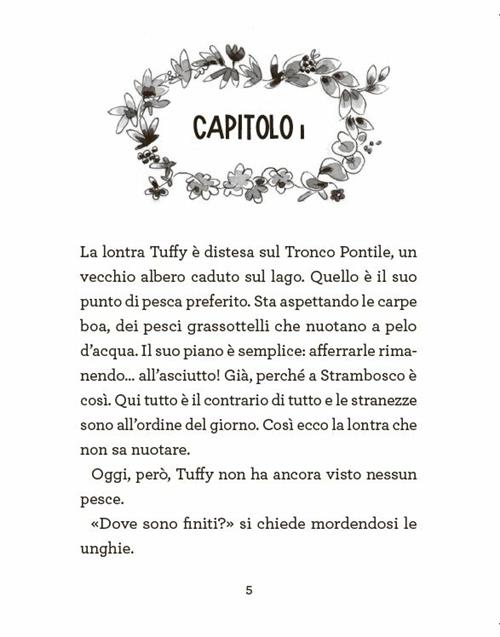 CAPITOLO 1

La lontra Tuffy è distesa sul Tronco Pontile, un vecchio albero caduto sul lago. Quello è il suo punto di pesca preferito. Sta aspettando le carpe boa, dei pesci grassottelli che nuotano a pelo d'acqua. Il suo piano è semplice: afferrarle rimanendo... all'asciutto! Già, perché a Strambosco è così. Qui tutto è il contrario di tutto e le stranezze sono all'ordine del giorno. Così ecco la lontra che non sa nuotare.

Oggi, però, Tuffy non ha ancora visto nessun pesce.

«Dove sono finiti?» si chiede mordendosi le unghie.

5